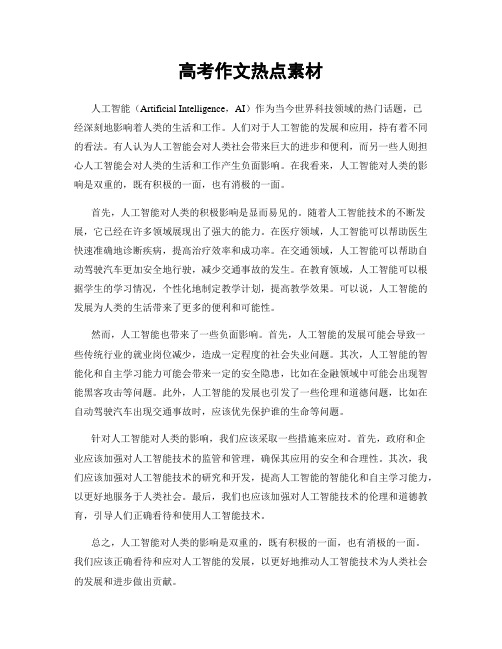 高考作文热点素材

人工智能（Artificial Intelligence，AI）作为当今世界科技领域的热门话题，已经深刻地影响着人类的生活和工作。人们对于人工智能的发展和应用，持有着不同的看法。有人认为人工智能会对人类社会带来巨大的进步和便利，而另一些人则担心人工智能会对人类的生活和工作产生负面影响。在我看来，人工智能对人类的影响是双重的，既有积极的一面，也有消极的一面。

首先，人工智能对人类的积极影响是显而易见的。随着人工智能技术的不断发展，它已经在许多领域展现出了强大的能力。在医疗领域，人工智能可以帮助医生快速准确地诊断疾病，提高治疗效率和成功率。在交通领域，人工智能可以帮助自动驾驶汽车更加安全地行驶，减少交通事故的发生。在教育领域，人工智能可以根据学生的学习情况，个性化地制定教学计划，提高教学效果。可以说，人工智能的发展为人类的生活带来了更多的便利和可能性。

然而，人工智能也带来了一些负面影响。首先，人工智能的发展可能会导致一些传统行业的就业岗位减少，造成一定程度的社会失业问题。其次，人工智能的智能化和自主学习能力可能会带来一定的安全隐患，比如在金融领域中可能会出现智能黑客攻击等问题。此外，人工智能的发展也引发了一些伦理和道德问题，比如在自动驾驶汽车出现交通事故时，应该优先保护谁的生命等问题。

针对人工智能对人类的影响，我们应该采取一些措施来应对。首先，政府和企业应该加强对人工智能技术的监管和管理，确保其应用的安全和合理性。其次，我们应该加强对人工智能技术的研究和开发，提高人工智能的智能化和自主学习能力，以更好地服务于人类社会。最后，我们也应该加强对人工智能技术的伦理和道德教育，引导人们正确看待和使用人工智能技术。

总之，人工智能对人类的影响是双重的，既有积极的一面，也有消极的一面。我们应该正确看待和应对人工智能的发展，以更好地推动人工智能技术为人类社会的发展和进步做出贡献。